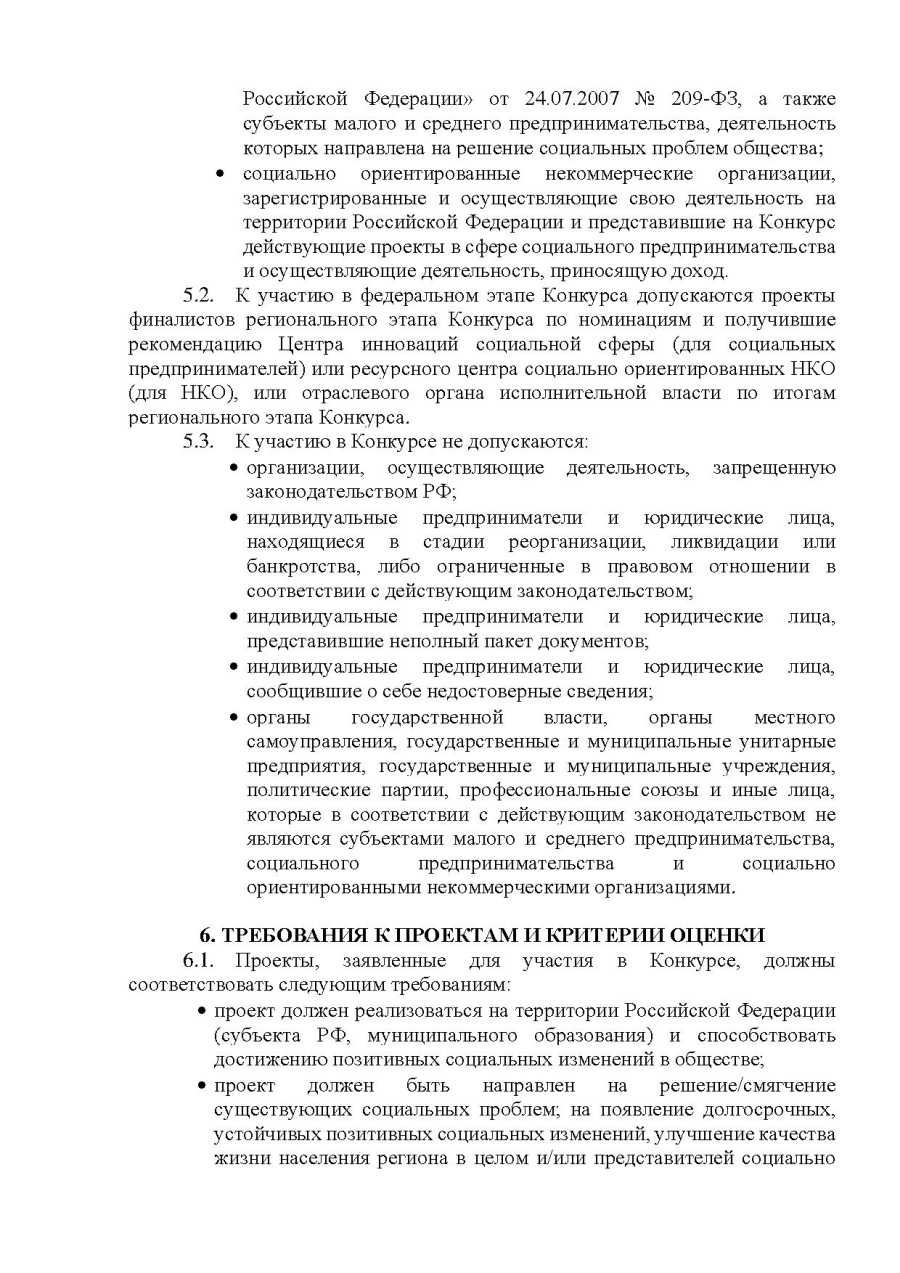 Российской Федерации» от 24.07.2007 № 209-ФЗ, а также субъекты малого и среднего предпринимательства, деятельность которых направлена на решение социальных проблем общества;

• социально ориентированные некоммерческие организации, зарегистрированные и осуществляющие свою деятельность на территории Российской Федерации и представившие на Конкурс действующие проекты в сфере социального предпринимательства и осуществляющие деятельность, приносящую доход.

5.2. К участию в федеральном этапе Конкурса допускаются проекты финалистов регионального этапа Конкурса по номинациям и получившие рекомендацию Центра инноваций социальной сферы (для социальных предпринимателей) или ресурсного центра социально ориентированных НКО (для НКО), или отраслевого органа исполнительной власти по итогам регионального этапа Конкурса.

5.3. К участию в Конкурсе не допускаются:

• организации, осуществляющие деятельность, запрещенную законодательством РФ;

• индивидуальные предприниматели и юридические лица, находящиеся в стадии реорганизации, ликвидации или банкротства, либо ограниченные в правовом отношении в соответствии с действующим законодательством;

• индивидуальные предприниматели и юридические лица, представившие неполный пакет документов;

• индивидуальные предприниматели и юридические лица, сообщившие о себе недостоверные сведения;

• органы государственной власти, органы местного самоуправления, государственные и муниципальные унитарные предприятия, государственные и муниципальные учреждения, политические партии, профессиональные союзы и иные лица, которые в соответствии с действующим законодательством не являются субъектами малого и среднего предпринимательства, социального предпринимательства и социально ориентированными некоммерческими организациями.

6. ТРЕБОВАНИЯ К ПРОЕКТАМ И КРИТЕРИИ ОЦЕНКИ

6.1. Проекты, заявленные для участия в Конкурсе, должны соответствовать следующим требованиям:

• проект должен реализоваться на территории Российской Федерации (субъекта РФ, муниципального образования) и способствовать достижению позитивных социальных изменений в обществе;

• проект должен быть направлен на решение/смягчение существующих социальных проблем; на появление долгосрочных, устойчивых позитивных социальных изменений, улучшение качества жизни населения региона в целом и/или представителей социально